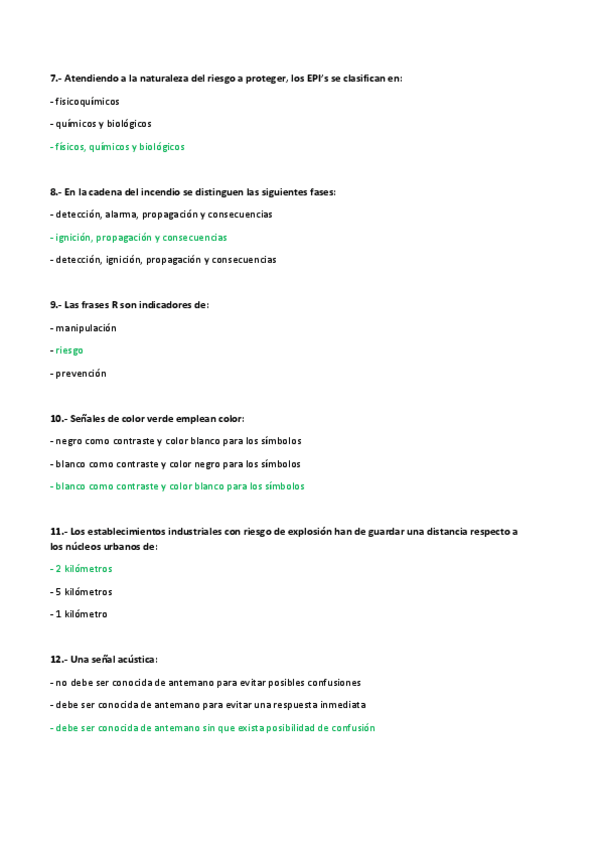 7.- Atendiendo a la naturaleza del riesgo a proteger, los EPI's se clasifican en:

- fisicoquímicos

- químicos y biológicos

- físicos, químicos y biológicos

8.- En la cadena del incendio se distinguen las siguientes fases:

- detección, alarma, propagación y consecuencias

- ignición, propagación y consecuencias

- detección, ignición, propagación y consecuencias

9.- Las frases R son indicadores de:

- manipulación

- riesgo

- prevención

10.- Señales de color verde emplean color:

- negro como contraste y color blanco para los símbolos

- blanco como contraste y color negro para los símbolos

- blanco como contraste y color blanco para los símbolos

11.- Los establecimientos industriales con riesgo de explosión han de guardar una distancia respecto a los núcleos urbanos de:

- 2 kilómetros

- 5 kilómetros

- 1 kilómetro

12.- Una señal acústica:

- no debe ser conocida de antemano para evitar posibles confusiones

- debe ser conocida de antemano para evitar una respuesta inmediata

- debe ser conocida de antemano sin que exista posibilidad de confusión